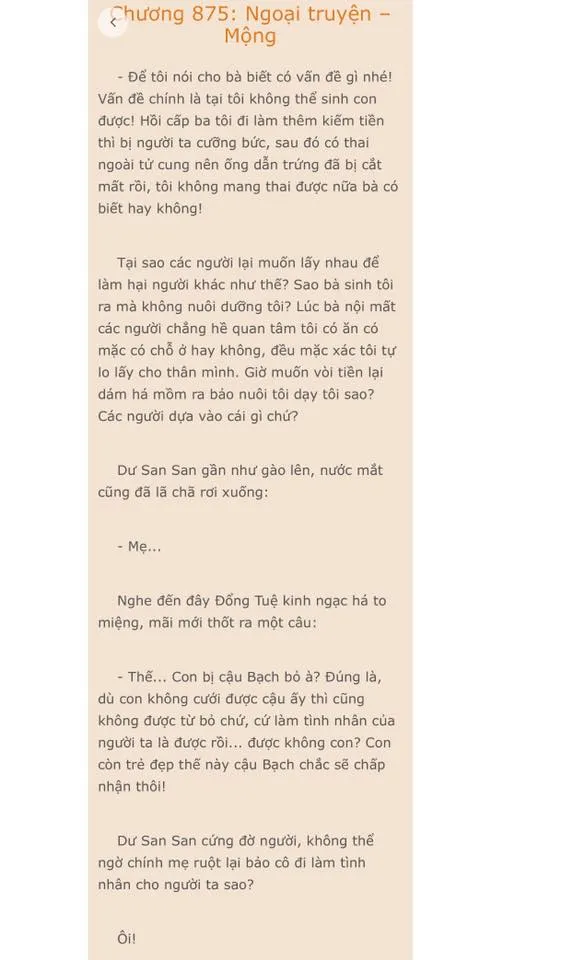 Chương 875: Ngoại truyện – Mộng

- Để tôi nói cho bà biết có vấn đề gì nhé! Vấn đề chính là tại tôi không thể sinh con được! Hồi cấp ba tôi đi làm thêm kiếm tiền thì bị người ta cưỡng bức, sau đó có thai ngoài tử cung nên ống dẫn trứng đã bị cắt mất rồi, tôi không mang thai được nữa bà có biết hay không!

Tại sao các người lại muốn lấy nhau để làm hại người khác như thế? Sao bà sinh tôi ra mà không nuôi dưỡng tôi? Lúc bà nội mất các người chẳng hề quan tâm tôi có ăn có mặc có chỗ ở hay không, đều mặc xác tôi tự lo lấy cho thân mình. Giờ muốn vòi tiền lại dám há mồm ra bảo nuôi tôi dạy tôi sao? Các người dựa vào cái gì chứ?

Dư San San gần như gào lên, nước mắt cũng đã lã chã rơi xuống:

- Mẹ...

Nghe đến đây Đồng Tuệ kinh ngạc há to miệng, mãi mới thốt ra một câu:

- Thế... Con bị cậu Bạch bỏ à? Đúng là, dù con không cưới được cậu ấy thì cũng không được từ bỏ chứ, cứ làm tình nhân của người ta là được rồi... được không con? Con còn trẻ đẹp thế này cậu Bạch chắc sẽ chấp nhận thôi!

Dư San San cứng đờ người, không thể ngờ chính mẹ ruột lại bảo cô đi làm tình nhân cho người ta sao?

Ôi!